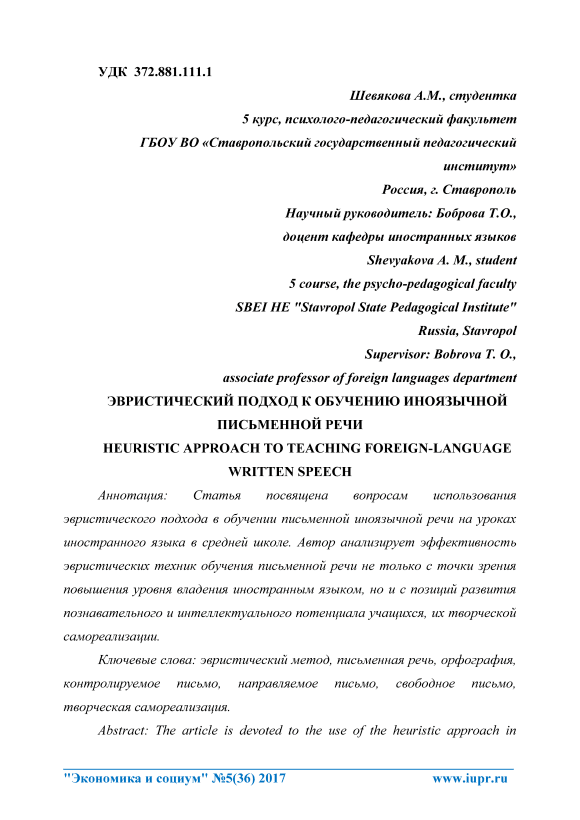 УДК 372.881.111.1

Шевякова А.М., студентка
5 курс, психолого-педагогический факультет
ГБОУ ВО «Ставропольский государственный педагогический институт»
Россия, г. Ставрополь
Научный руководитель: Боброва Т.О.,
доцент кафедры иностранных языков
Shevyakova A. M., student
5 course, the psycho-pedagogical faculty
SBEI HE "Stavropol State Pedagogical Institute"
Russia, Stavropol
Supervisor: Bobrova T. O.,
associate professor of foreign languages department

ЭВРИСТИЧЕСКИЙ ПОДХОД К ОБУЧЕНИЮ ИНОЯЗЫЧНОЙ ПИСЬМЕННОЙ РЕЧИ

HEURISTIC APPROACH TO TEACHING FOREIGN-LANGUAGE WRITTEN SPEECH

Аннотация: Статья посвящена вопросам использования эвристического подхода в обучении письменной иноязычной речи на уроках иностранного языка в средней школе. Автор анализирует эффективность эвристических техник обучения письменной речи не только с точки зрения повышения уровня владения иностранным языком, но и с позиций развития познавательного и интеллектуального потенциала учащихся, их творческой самореализации.

Ключевые слова: эвристический метод, письменная речь, орфография, контролируемое письмо, направляемое письмо, свободное письмо, творческая самореализация.

Abstract: The article is devoted to the use of the heuristic approach in

"Экономика и социум" №5(36) 2017 www.iupr.ru